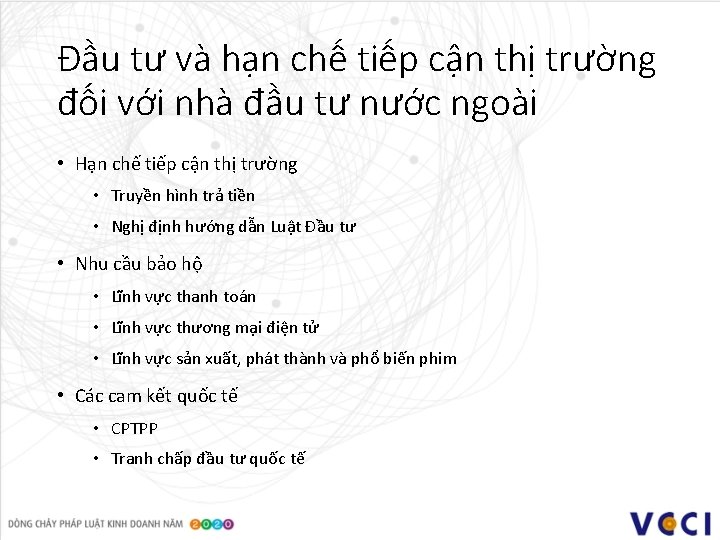 Đầu tư và hạn chế tiếp cận thị trường đối với nhà đầu tư nước ngoài

• Hạn chế tiếp cận thị trường
  • Truyền hình trả tiền
  • Nghị định hướng dẫn Luật Đầu tư
• Nhu cầu bảo hộ
  • Lĩnh vực thanh toán
  • Lĩnh vực thương mại điện tử
  • Lĩnh vực sản xuất, phát thành và phổ biến phim
• Các cam kết quốc tế
  • CPTPP
  • Tranh chấp đầu tư quốc tế

DÒNG CHẢY PHÁP LUẬT KINH DOANH NĂM 2020

VCCI